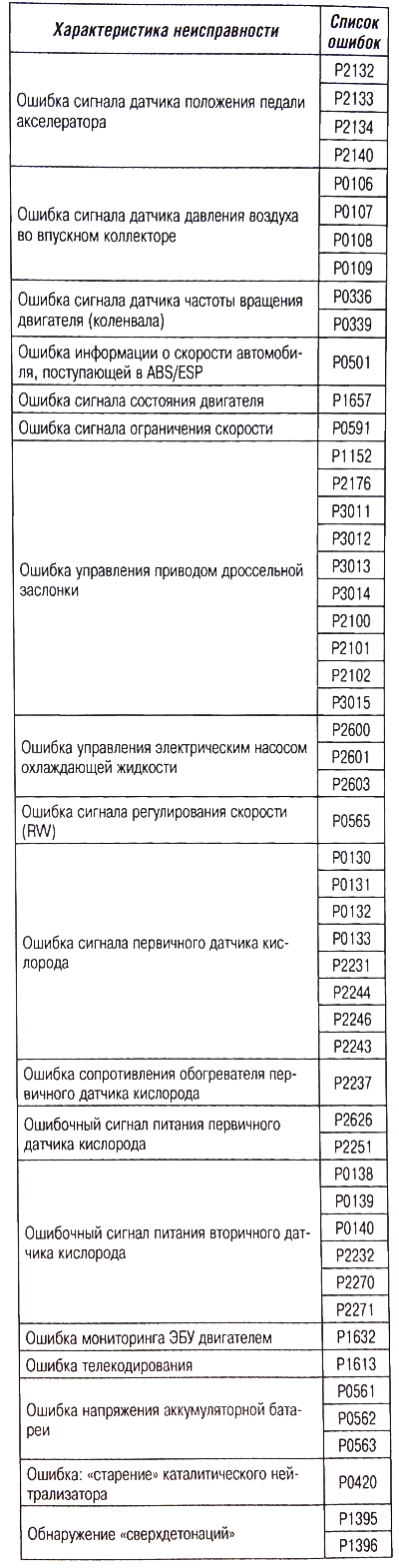 | Характеристика неисправности | Список ошибок |
|---|---|
| Ошибка сигнала датчика положения педали акселератора | P2132 |
| | P2133 |
| | P2134 |
| | P2140 |
| Ошибка сигнала датчика давления воздуха во впускном коллекторе | P0106 |
| | P0107 |
| | P0108 |
| | P0109 |
| Ошибка сигнала датчика частоты вращения двигателя (коленвала) | P0336 |
| | P0339 |
| Ошибка информации о скорости автомобиля, поступающей в ABS/ESP | P0501 |
| Ошибка сигнала состояния двигателя | P1657 |
| Ошибка сигнала ограничения скорости | P0591 |
| Ошибка управления приводом дроссельной заслонки | P1152 |
| | P2176 |
| | P3011 |
| | P3012 |
| | P3013 |
| | P3014 |
| | P2100 |
| | P2101 |
| | P2102 |
| | P3015 |
| Ошибка управления электрическим насосом охлаждающей жидкости | P2600 |
| | P2601 |
| | P2603 |
| Ошибка сигнала регулирования скорости (RW) | P0565 |
| Ошибка сигнала первичного датчика кислорода | P0130 |
| | P0131 |
| | P0132 |
| | P0133 |
| | P2231 |
| | P2244 |
| | P2246 |
| | P2243 |
| Ошибка сопротивления обогревателя первичного датчика кислорода | P2237 |
| Ошибочный сигнал питания первичного датчика кислорода | P2626 |
| | P2251 |
| Ошибочный сигнал питания вторичного датчика кислорода | P0138 |
| | P0139 |
| | P0140 |
| | P2232 |
| | P2270 |
| | P2271 |
| Ошибка мониторинга ЭБУ двигателем | P1632 |
| Ошибка телекодирования | P1613 |
| Ошибка напряжения аккумуляторной батареи | P0561 |
| | P0562 |
| | P0563 |
| Ошибка: «старение» каталитического нейтрализатора | P0420 |
| Обнаружение «сверхдетонаций» | P1395 |
| | P1396 |